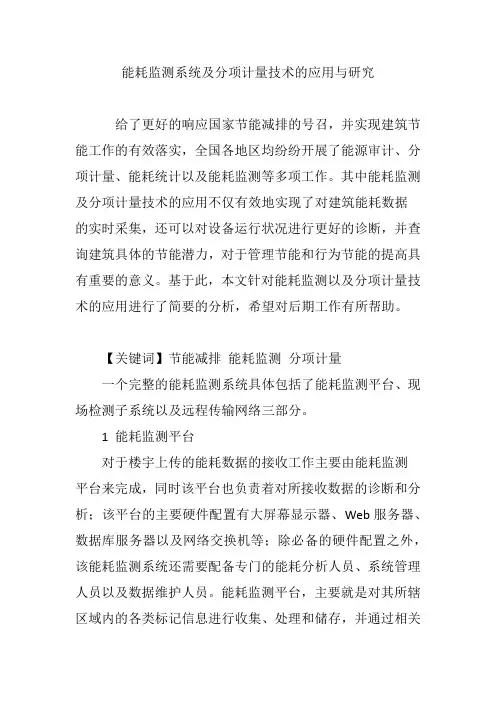 能耗监测系统及分项计量技术的应用与研究

给了更好的响应国家节能减排的号召，并实现建筑节能工作的有效落实，全国各地区均纷纷开展了能源审计、分项计量、能耗统计以及能耗监测等多项工作。其中能耗监测及分项计量技术的应用不仅有效地实现了对建筑能耗数据的实时采集，还可以对设备运行状况进行更好的诊断，并查询建筑具体的节能潜力，对于管理节能和行为节能的提高具有重要的意义。基于此，本文针对能耗监测以及分项计量技术的应用进行了简要的分析，希望对后期工作有所帮助。

【关键词】节能减排 能耗监测 分项计量

一个完整的能耗监测系统具体包括了能耗监测平台、现场检测子系统以及远程传输网络三部分。

1 能耗监测平台

对于楼宇上传的能耗数据的接收工作主要由能耗监测平台来完成，同时该平台也负责着对所接收数据的诊断和分析；该平台的主要硬件配置有大屏幕显示器、Web 服务器、数据库服务器以及网络交换机等；除必备的硬件配置之外，该能耗监测系统还需要配备专门的能耗分析人员、系统管理人员以及数据维护人员。能耗监测平台，主要就是对其所辖区域内的各类标记信息进行收集、处理和储存，并通过相关